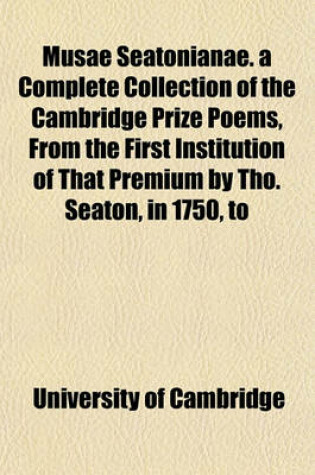 Musae Seatonianae. a Complete Collection of the Cambridge Prize Poems, From the First Institution of That Premium by Tho. Seaton, in 1750, to

University of Cambridge